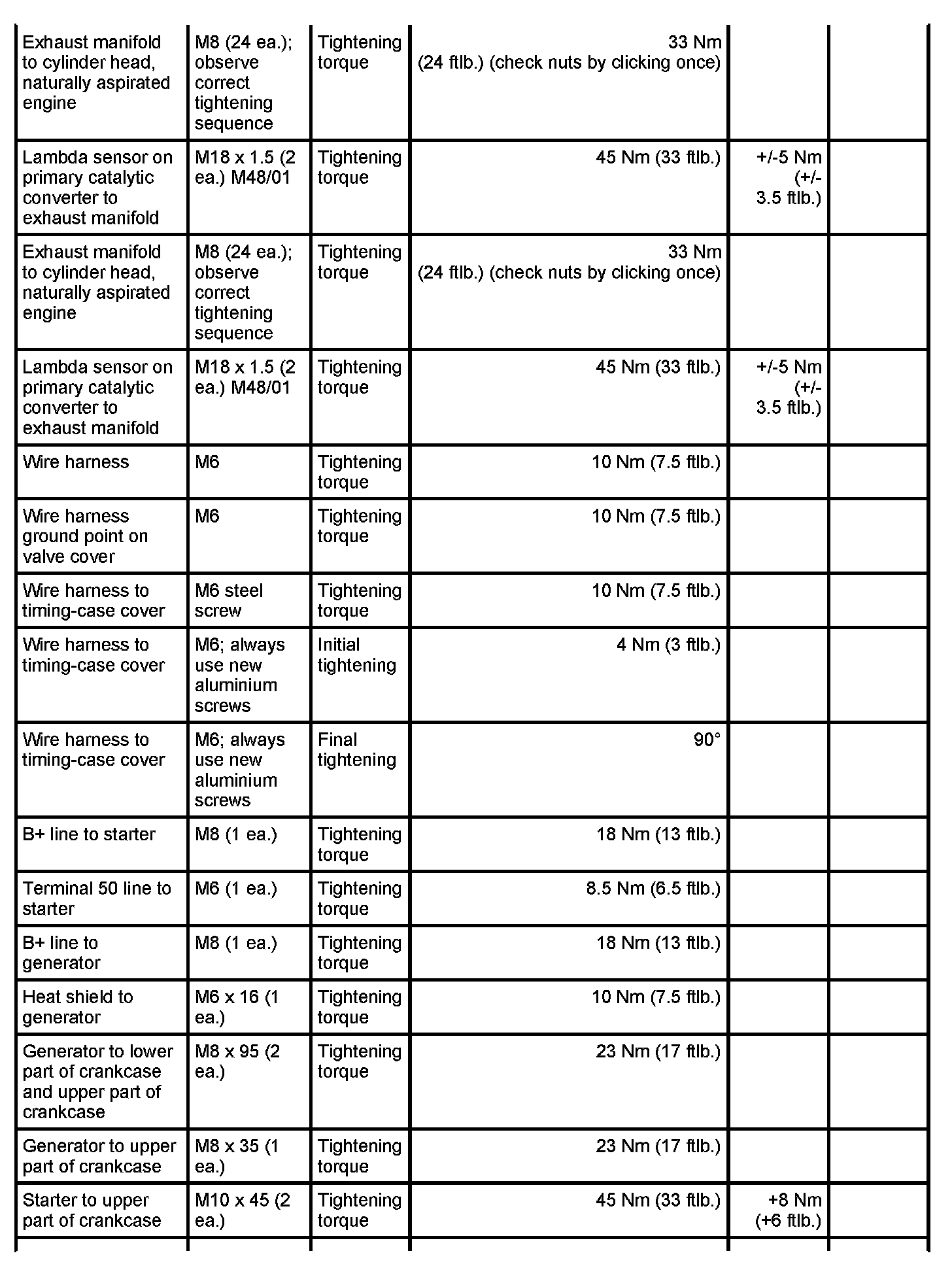 | Exhaust manifold to cylinder head, naturally aspirated engine | M8 (24 ea.); observe correct tightening sequence | Tightening torque | 33 Nm (24 ftlb.) (check nuts by clicking once) | | |
|---|---|---|---|---|---|
| Lambda sensor on primary catalytic converter to exhaust manifold | M18 x 1.5 (2 ea.) M48/01 | Tightening torque | 45 Nm (33 ftlb.) | +/-5 Nm (+/- 3.5 ftlb.) | |
| Exhaust manifold to cylinder head, naturally aspirated engine | M8 (24 ea.); observe correct tightening sequence | Tightening torque | 33 Nm (24 ftlb.) (check nuts by clicking once) | | |
| Lambda sensor on primary catalytic converter to exhaust manifold | M18 x 1.5 (2 ea.) M48/01 | Tightening torque | 45 Nm (33 ftlb.) | +/-5 Nm (+/- 3.5 ftlb.) | |
| Wire harness | M6 | Tightening torque | 10 Nm (7.5 ftlb.) | | |
| Wire harness ground point on valve cover | M6 | Tightening torque | 10 Nm (7.5 ftlb.) | | |
| Wire harness to timing-case cover | M6 steel screw | Tightening torque | 10 Nm (7.5 ftlb.) | | |
| Wire harness to timing-case cover | M6; always use new aluminium screws | Initial tightening | 4 Nm (3 ftlb.) | | |
| Wire harness to timing-case cover | M6; always use new aluminium screws | Final tightening | 90° | | |
| B+ line to starter | M8 (1 ea.) | Tightening torque | 18 Nm (13 ftlb.) | | |
| Terminal 50 line to starter | M6 (1 ea.) | Tightening torque | 8.5 Nm (6.5 ftlb.) | | |
| B+ line to generator | M8 (1 ea.) | Tightening torque | 18 Nm (13 ftlb.) | | |
| Heat shield to generator | M6 x 16 (1 ea.) | Tightening torque | 10 Nm (7.5 ftlb.) | | |
| Generator to lower part of crankcase and upper part of crankcase | M8 x 95 (2 ea.) | Tightening torque | 23 Nm (17 ftlb.) | | |
| Generator to upper part of crankcase | M8 x 35 (1 ea.) | Tightening torque | 23 Nm (17 ftlb.) | | |
| Starter to upper part of crankcase | M10 x 45 (2 ea.) | Tightening torque | 45 Nm (33 ftlb.) | +8 Nm (+6 ftlb.) | |